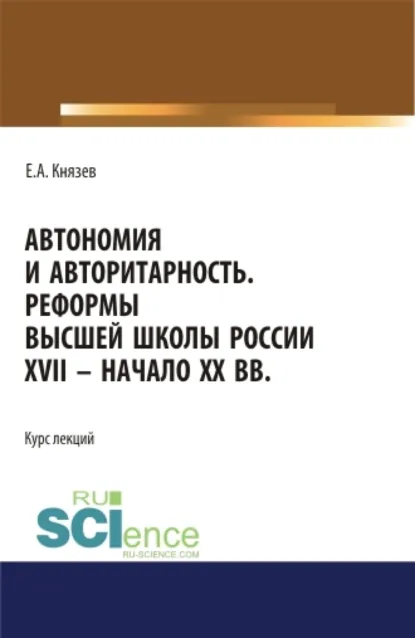 Е.А. Князев

АВТОНОМИЯ И АВТОРИТАРНОСТЬ. РЕФОРМЫ ВЫСШЕЙ ШКОЛЫ РОССИИ XVII – НАЧАЛО XX ВВ.

Курс лекций

RU SCIence
RU-SCIENCE.COM